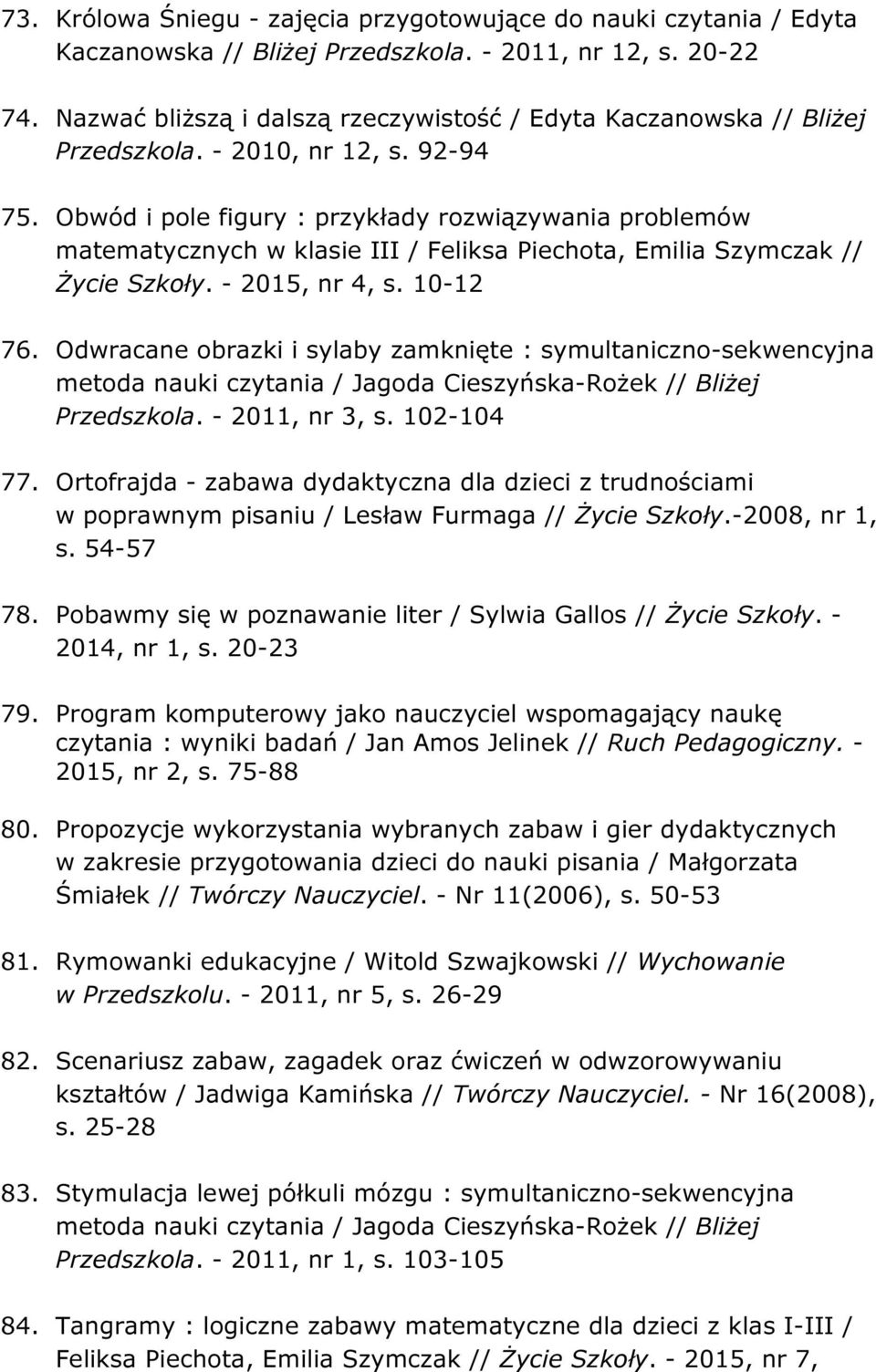 73. Królowa Śniegu - zajęcia przygotowujące do nauki czytania / Edyta Kaczanowska // Bliżej Przedszkola. - 2011, nr 12, s. 20-22

74. Nazwać bliższą i dalszą rzeczywistość / Edyta Kaczanowska // Bliżej Przedszkola. - 2010, nr 12, s. 92-94

75. Obwód i pole figury : przykłady rozwiązywania problemów matematycznych w klasie III / Feliksa Piechota, Emilia Szymczak // Życie Szkoły. - 2015, nr 4, s. 10-12

76. Odwracane obrazki i sylaby zamknięte : symultaniczno-sekwencyjna metoda nauki czytania / Jagoda Cieszyńska-Rożek // Bliżej Przedszkola. - 2011, nr 3, s. 102-104

77. Ortofrajda - zabawa dydaktyczna dla dzieci z trudnościami w poprawnym pisaniu / Lesław Furmaga // Życie Szkoły.-2008, nr 1, s. 54-57

78. Pobawmy się w poznawanie liter / Sylwia Gallos // Życie Szkoły. - 2014, nr 1, s. 20-23

79. Program komputerowy jako nauczyciel wspomagający naukę czytania : wyniki badań / Jan Amos Jelinek // Ruch Pedagogiczny. - 2015, nr 2, s. 75-88

80. Propozycje wykorzystania wybranych zabaw i gier dydaktycznych w zakresie przygotowania dzieci do nauki pisania / Małgorzata Śmiałek // Twórczy Nauczyciel. - Nr 11(2006), s. 50-53

81. Rymowanki edukacyjne / Witold Szwajkowski // Wychowanie w Przedszkolu. - 2011, nr 5, s. 26-29

82. Scenariusz zabaw, zagadek oraz ćwiczeń w odwzorowywaniu kształtów / Jadwiga Kamińska // Twórczy Nauczyciel. - Nr 16(2008), s. 25-28

83. Stymulacja lewej półkuli mózgu : symultaniczno-sekwencyjna metoda nauki czytania / Jagoda Cieszyńska-Rożek // Bliżej Przedszkola. - 2011, nr 1, s. 103-105

84. Tangramy : logiczne zabawy matematyczne dla dzieci z klas I-III / Feliksa Piechota, Emilia Szymczak // Życie Szkoły. - 2015, nr 7,